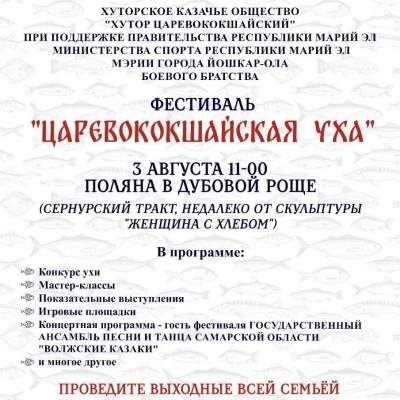 ХУТОРСКОЕ КАЗАЧЬЕ ОБЩЕСТВО
"ХУТОР ЦАРЕВОКОКШАЙСКИЙ"
ПРИ ПОДДЕРЖКЕ ПРАВИТЕЛЬСТВА РЕСПУБЛИКИ МАРИЙ ЭЛ
МИНИСТЕРСТВА СПОРТА РЕСПУБЛИКИ МАРИЙ ЭЛ
МЭРИИ ГОРОДА ЙОШКАР-ОЛА
БОЕВОГО БРАТСТВА

ФЕСТИВАЛЬ
"ЦАРЕВОКОКШАЙСКАЯ УХА"

3 АВГУСТА 11-00
ПОЛЯНА В ДУБОВОЙ РОЩЕ
(СЕРНУРСКИЙ ТРАКТ, НЕДАЛЕКО ОТ СКУЛЬПТУРЫ "ЖЕНЩИНА С ХЛЕБОМ")

В программе:

Конкурс ухи
Мастер-классы
Показательные выступления
Игровые площадки
Концертная программа - гость фестиваля ГОСУДАРСТВЕННЫЙ АНСАМБЛЬ ПЕСНИ И ТАНЦА САМАРСКОЙ ОБЛАСТИ "ВОЛЖСКИЕ КАЗАКИ"
и многое другое

ПРОВЕДИТЕ ВЫХОДНЫЕ ВСЕЙ СЕМЬЁЙ